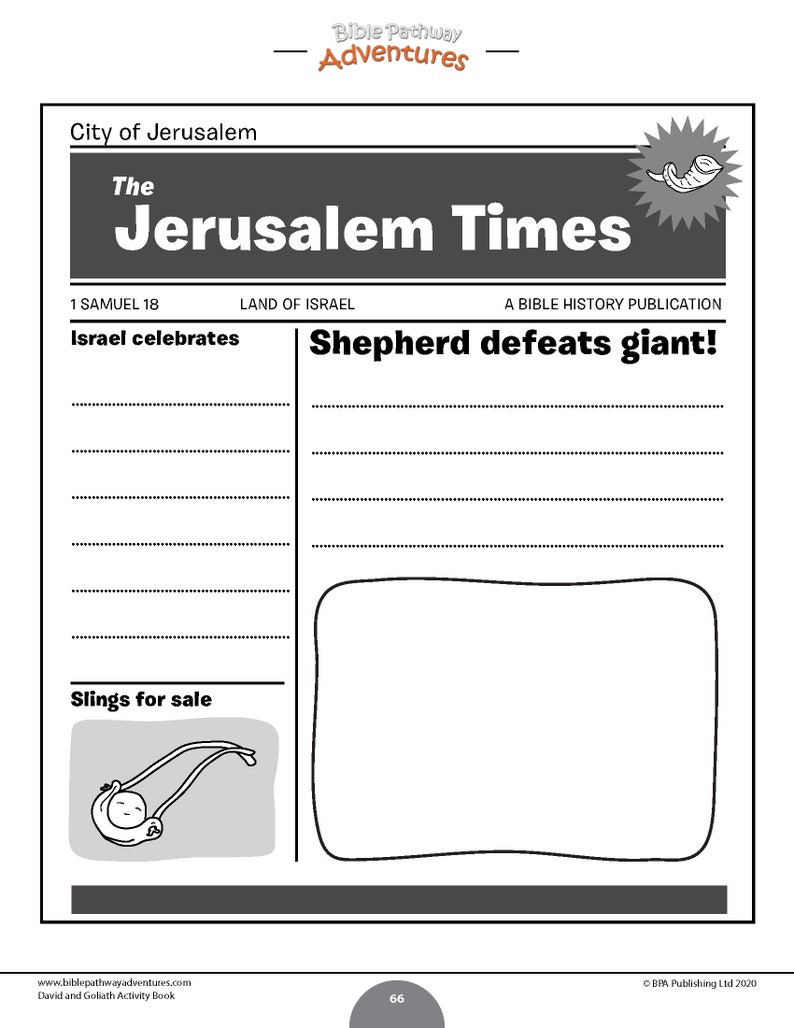 Bible Pathway
Adventures

City of Jerusalem

The
Jerusalem Times

1 SAMUEL 18 LAND OF ISRAEL A BIBLE HISTORY PUBLICATION

Israel celebrates

Slings for sale

Shepherd defeats giant!

www.biblepathwayadventures.com
David and Goliath Activity Book

66

© BPA Publishing Ltd 2020